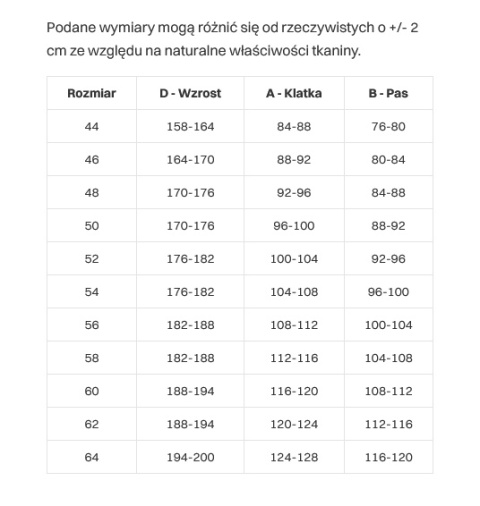 Podane wymiary mogą różnić się od rzeczywistych o +/- 2 cm ze względu na naturalne właściwości tkaniny.

| Rozmiar | D - Wzrost | A - Klatka | B - Pas |
|---|---|---|---|
| 44 | 158-164 | 84-88 | 76-80 |
| 46 | 164-170 | 88-92 | 80-84 |
| 48 | 170-176 | 92-96 | 84-88 |
| 50 | 170-176 | 96-100 | 88-92 |
| 52 | 176-182 | 100-104 | 92-96 |
| 54 | 176-182 | 104-108 | 96-100 |
| 56 | 182-188 | 108-112 | 100-104 |
| 58 | 182-188 | 112-116 | 104-108 |
| 60 | 188-194 | 116-120 | 108-112 |
| 62 | 188-194 | 120-124 | 112-116 |
| 64 | 194-200 | 124-128 | 116-120 |